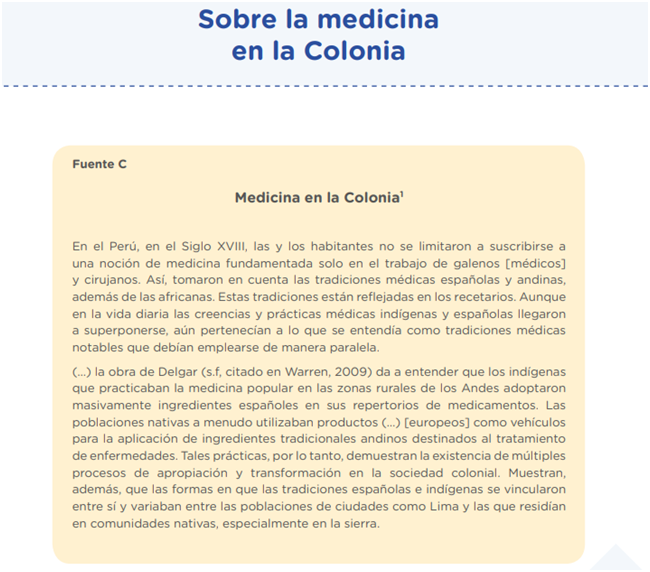 Sobre la medicina en la Colonia

Fuente C

Medicina en la Colonia$^1$

En el Perú, en el Siglo XVIII, las y los habitantes no se limitaron a suscribirse a una noción de medicina fundamentada solo en el trabajo de galenos [médicos] y cirujanos. Así, tomaron en cuenta las tradiciones médicas españolas y andinas, además de las africanas. Estas tradiciones están reflejadas en los recetarios. Aunque en la vida diaria las creencias y prácticas médicas indígenas y españolas llegaron a superponerse, aún pertenecían a lo que se entendía como tradiciones médicas notables que debían emplearse de manera paralela.

(...) la obra de Delgar (s.f, citado en Warren, 2009) da a entender que los indígenas que practicaban la medicina popular en las zonas rurales de los Andes adoptaron masivamente ingredientes españoles en sus repertorios de medicamentos. Las poblaciones nativas a menudo utilizaban productos (...) [europeos] como vehículos para la aplicación de ingredientes tradicionales andinos destinados al tratamiento de enfermedades. Tales prácticas, por lo tanto, demuestran la existencia de múltiples procesos de apropiación y transformación en la sociedad colonial. Muestran, además, que las formas en que las tradiciones españolas e indígenas se vincularon entre sí y variaban entre las poblaciones de ciudades como Lima y las que residían en comunidades nativas, especialmente en la sierra.